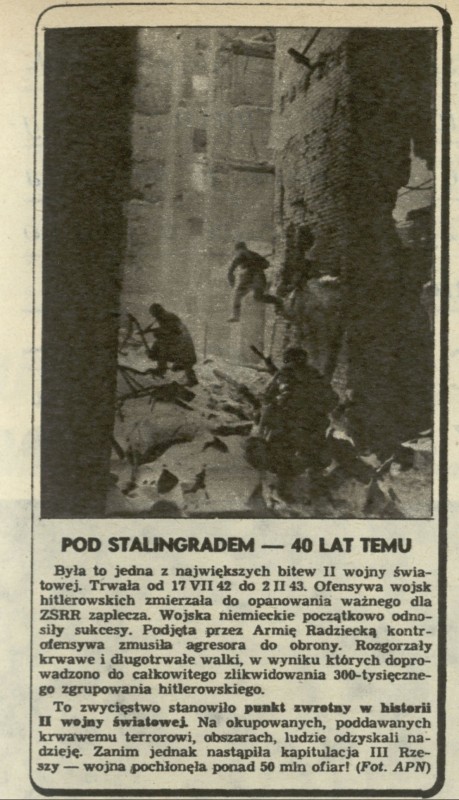 POD STALINGRADEM — 40 LAT TEMU

Była to jedna z największych bitew II wojny światowej. Trwała od 17 VII 42 do 2 II 43. Ofensywa wojsk hitlerowskich zmierzała do opanowania ważnego dla ZSRR zaplecza. Wojska niemieckie początkowo odnosiły sukcesy. Podjęta przez Armię Radziecką kontrofensywa zmusiła agresora do obrony. Rozgorzały krwawe i długotrwałe walki, w wyniku których doprowadzono do całkowitego zlikwidowania 300-tysięcznego zgrupowania hitlerowskiego.

To zwycięstwo stanowiło punkt zwrotny w historii II wojny światowej. Na okupowanych, poddawanych krwawemu terrorowi, obszarach, ludzie odzyskali nadzieję. Zanim jednak nastąpiła kapitulacja III Rzeszy — wojna pochłonęła ponad 50 mln ofiar! (Fot. APN)